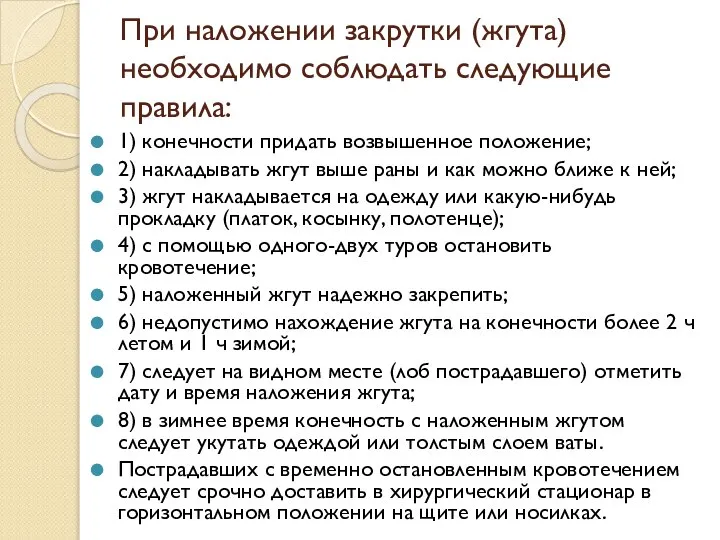 При наложении закрутки (жгута) необходимо соблюдать следующие правила:

1) конечности придать возвышенное положение;

2) накладывать жгут выше раны и как можно ближе к ней;

3) жгут накладывается на одежду или какую-нибудь прокладку (платок, косынку, полотенце);

4) с помощью одного-двух туров остановить кровотечение;

5) наложенный жгут надежно закрепить;

6) недопустимо нахождение жгута на конечности более 2 ч летом и 1 ч зимой;

7) следует на видном месте (лоб пострадавшего) отметить дату и время наложения жгута;

8) в зимнее время конечность с наложенным жгутом следует укутать одеждой или толстым слоем ваты.

Пострадавших с временно остановленным кровотечением следует срочно доставить в хирургический стационар в горизонтальном положении на щите или носилках.